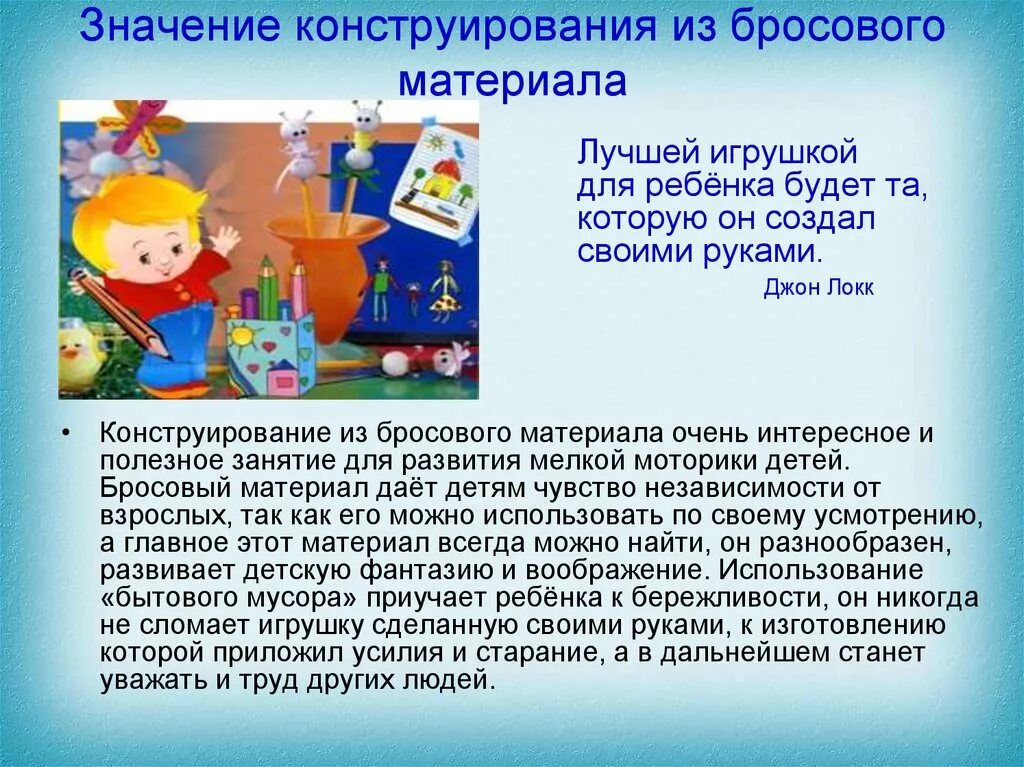 Значение конструирования из бросового материала

Лучшей игрушкой для ребёнка будет та, которую он создал своими руками.

Джон Локк

• Конструирование из бросового материала очень интересное и полезное занятие для развития мелкой моторики детей. Бросовый материал даёт детям чувство независимости от взрослых, так как его можно использовать по своему усмотрению, а главное этот материал всегда можно найти, он разнообразен, развивает детскую фантазию и воображение. Использование «бытового мусора» приучает ребёнка к бережливости, он никогда не сломает игрушку сделанную своими руками, к изготовлению которой приложил усилия и старание, а в дальнейшем станет уважать и труд других людей.